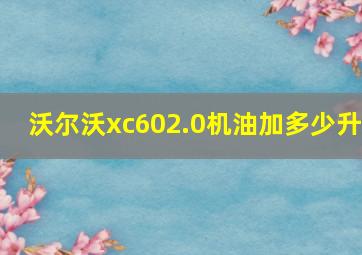 沃尔沃xc602.0机油加多少升